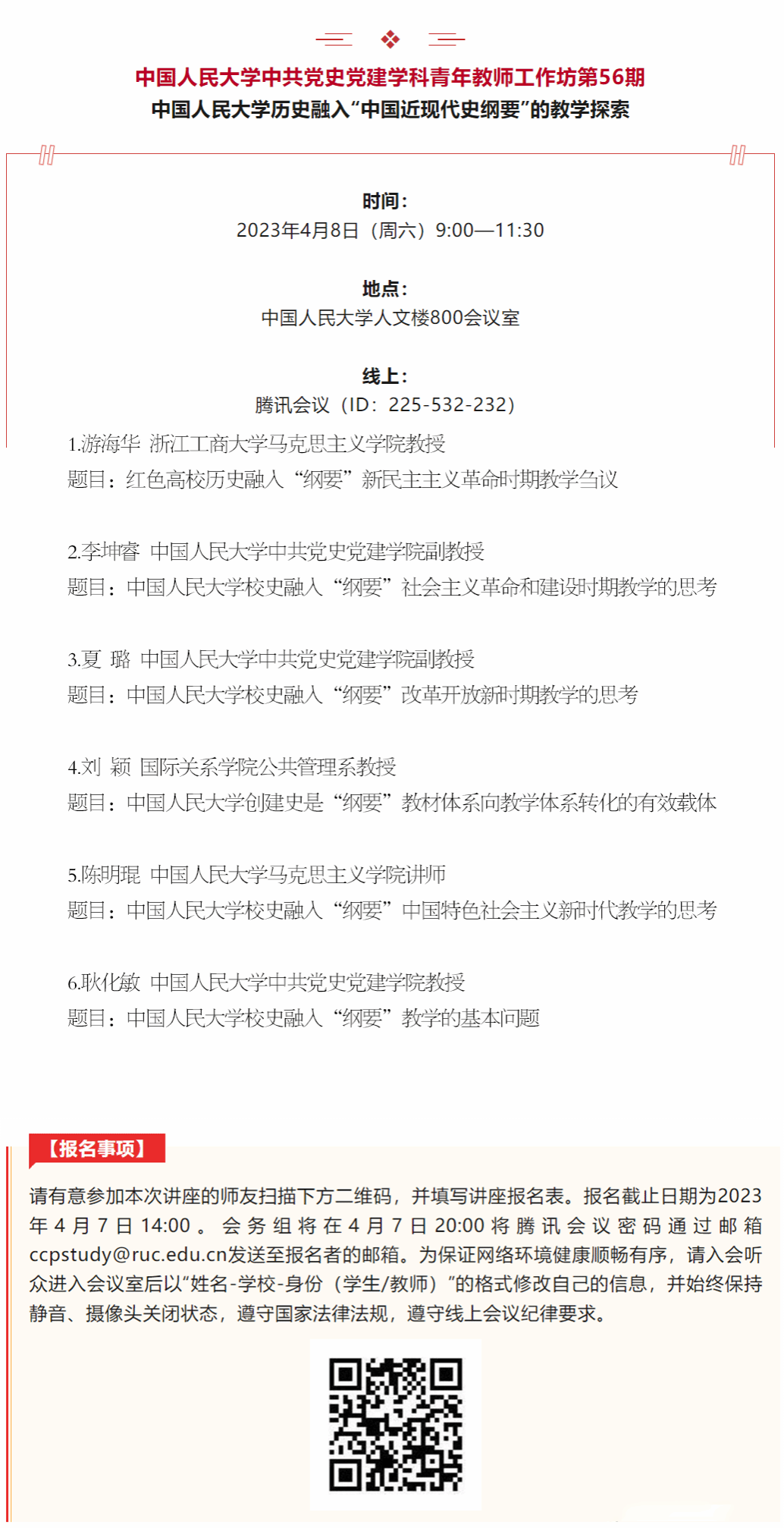 中国人民大学中共党史党建学科青年教师工作坊第56期
中国人民大学历史融入“中国近现代史纲要”的教学探索

时间：
2023年4月8日（周六）9:00—11:30

地点：
中国人民大学人文楼800会议室

线上：
腾讯会议（ID：225-532-232）

1.游海华 浙江工商大学马克思主义学院教授
题目：红色高校历史融入“纲要”新民主主义革命时期教学刍议

2.李坤睿 中国人民大学中共党史党建学院副教授
题目：中国人民大学校史融入“纲要”社会主义革命和建设时期教学的思考

3.夏 璐 中国人民大学中共党史党建学院副教授
题目：中国人民大学校史融入“纲要”改革开放新时期教学的思考

4.刘 颖 国际关系学院公共管理系教授
题目：中国人民大学创建史是“纲要”教材体系向教学体系转化的有效载体

5.陈明琨 中国人民大学马克思主义学院讲师
题目：中国人民大学校史融入“纲要”中国特色社会主义新时代教学的思考

6.耿化敏 中国人民大学中共党史党建学院教授
题目：中国人民大学校史融入“纲要”教学的基本问题

【报名事项】

请有意参加本次讲座的师友扫描下方二维码，并填写讲座报名表。报名截止日期为2023年4月7日14:00。会务组将在4月7日20:00将腾讯会议密码通过邮箱ccpstudy@ruc.edu.cn发送至报名者的邮箱。为保证网络环境健康顺畅有序，请入会听众进入会议室后以“姓名-学校-身份（学生/教师）”的格式修改自己的信息，并始终保持静音、摄像头关闭状态，遵守国家法律法规，遵守线上会议纪律要求。